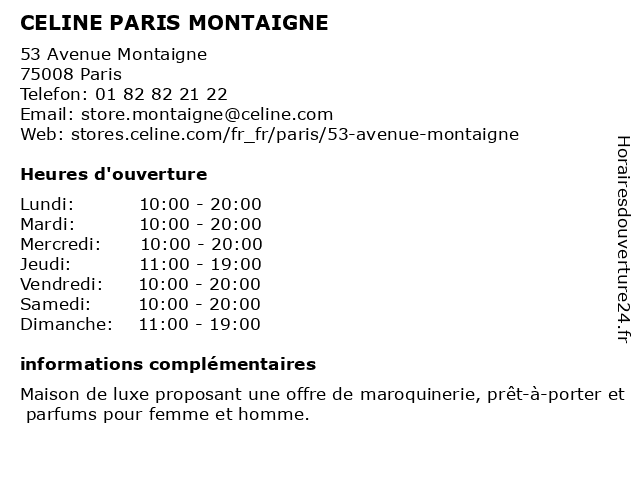 CELINE PARIS MONTAIGNE

53 Avenue Montaigne
75008 Paris
Telefon: 01 82 82 21 22
Email: store.montaigne@celine.com
Web: stores.celine.com/fr_fr/paris/53-avenue-montaigne

Heures d'ouverture

| | |
|---|---|
| Lundi: | 10:00 - 20:00 |
| Mardi: | 10:00 - 20:00 |
| Mercredi: | 10:00 - 20:00 |
| Jeudi: | 11:00 - 19:00 |
| Vendredi: | 10:00 - 20:00 |
| Samedi: | 10:00 - 20:00 |
| Dimanche: | 11:00 - 19:00 |

informations complémentaires

Maison de luxe proposant une offre de maroquinerie, prêt-à-porter et parfums pour femme et homme.

Horairesdouverture24.fr